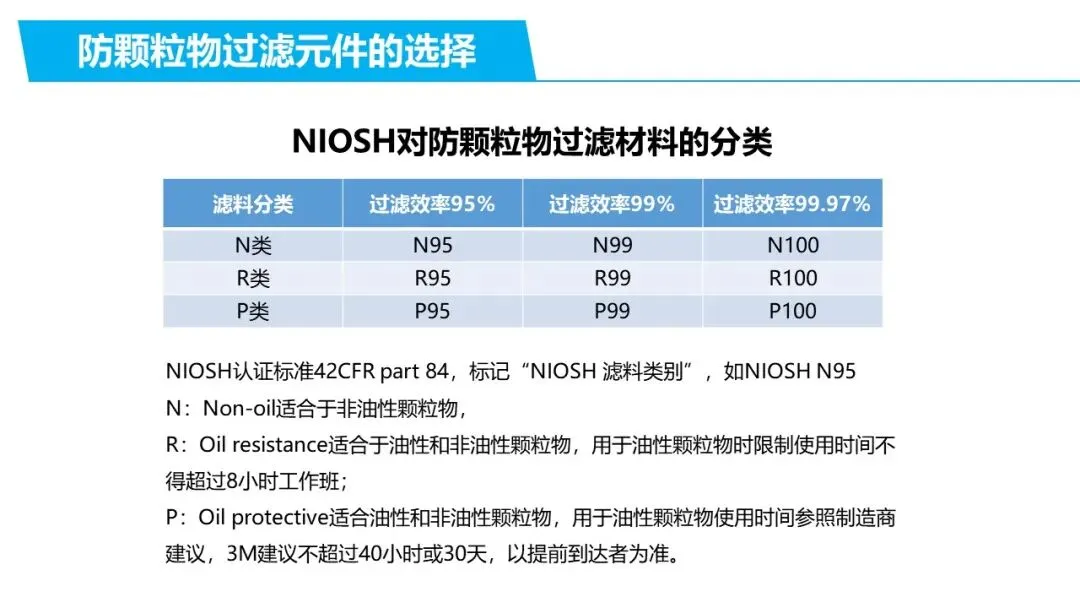 防颗粒物过滤元件的选择

NIOSH对防颗粒物过滤材料的分类

| 滤料分类 | 过滤效率95% | 过滤效率99% | 过滤效率99.97% |
|---|---|---|---|
| N类 | N95 | N99 | N100 |
| R类 | R95 | R99 | R100 |
| P类 | P95 | P99 | P100 |

NIOSH认证标准42CFR part 84，标记“NIOSH 滤料类别”，如NIOSH N95

N：Non-oil适合于非油性颗粒物，

R：Oil resistance适合于油性和非油性颗粒物，用于油性颗粒物时限制使用时间不得超过8小时工作班；

P：Oil protective适合油性和非油性颗粒物，用于油性颗粒物使用时间参照制造商建议，3M建议不超过40小时或30天，以提前到达者为准。